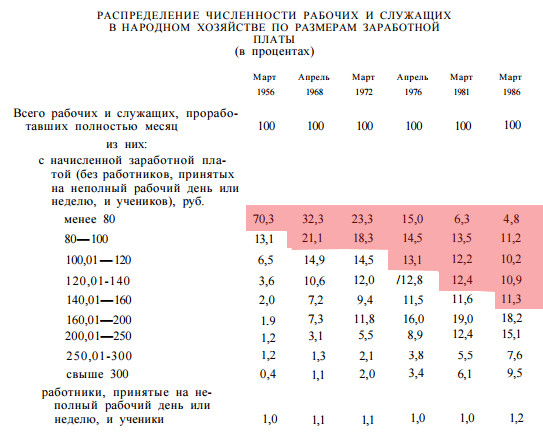 РАСПРЕДЕЛЕНИЕ ЧИСЛЕННОСТИ РАБОЧИХ И СЛУЖАЩИХ В НАРОДНОМ ХОЗЯЙСТВЕ ПО РАЗМЕРАМ ЗАРАБОТНОЙ ПЛАТЫ
(в процентах)

| | Март 1956 | Апрель 1968 | Март 1972 | Апрель 1976 | Март 1981 | Март 1986 |
|---|---|---|---|---|---|---|
| Всего рабочих и служащих, проработавших полностью месяц | 100 | 100 | 100 | 100 | 100 | 100 |
| из них: | | | | | | |
| с начисленной заработной платой (без работников, принятых на неполный рабочий день или неделю, и учеников), руб. | | | | | | |
| менее 80 | 70,3 | 32,3 | 23,3 | 15,0 | 6,3 | 4,8 |
| 80—100 | 13,1 | 21,1 | 18,3 | 14,5 | 13,5 | 11,2 |
| 100,01—120 | 6,5 | 14,9 | 14,5 | 13,1 | 12,2 | 10,2 |
| 120,01-140 | 3,6 | 10,6 | 12,0 | /12,8 | 12,4 | 10,9 |
| 140,01—160 | 2,0 | 7,2 | 9,4 | 11,5 | 11,6 | 11,3 |
| 160,01—200 | 1.9 | 7,3 | 11,8 | 16,0 | 19,0 | 18,2 |
| 200,01—250 | 1,2 | 3,1 | 5,5 | 8,9 | 12,4 | 15,1 |
| 250,01-300 | 1,2 | 1,3 | 2,1 | 3,8 | 5,5 | 7,6 |
| свыше 300 | 0,4 | 1,1 | 2,0 | 3,4 | 6,1 | 9,5 |
| работники, принятые на неполный рабочий день или неделю, и ученики | 1,0 | 1,1 | 1,1 | 1,0 | 1,0 | 1,2 |